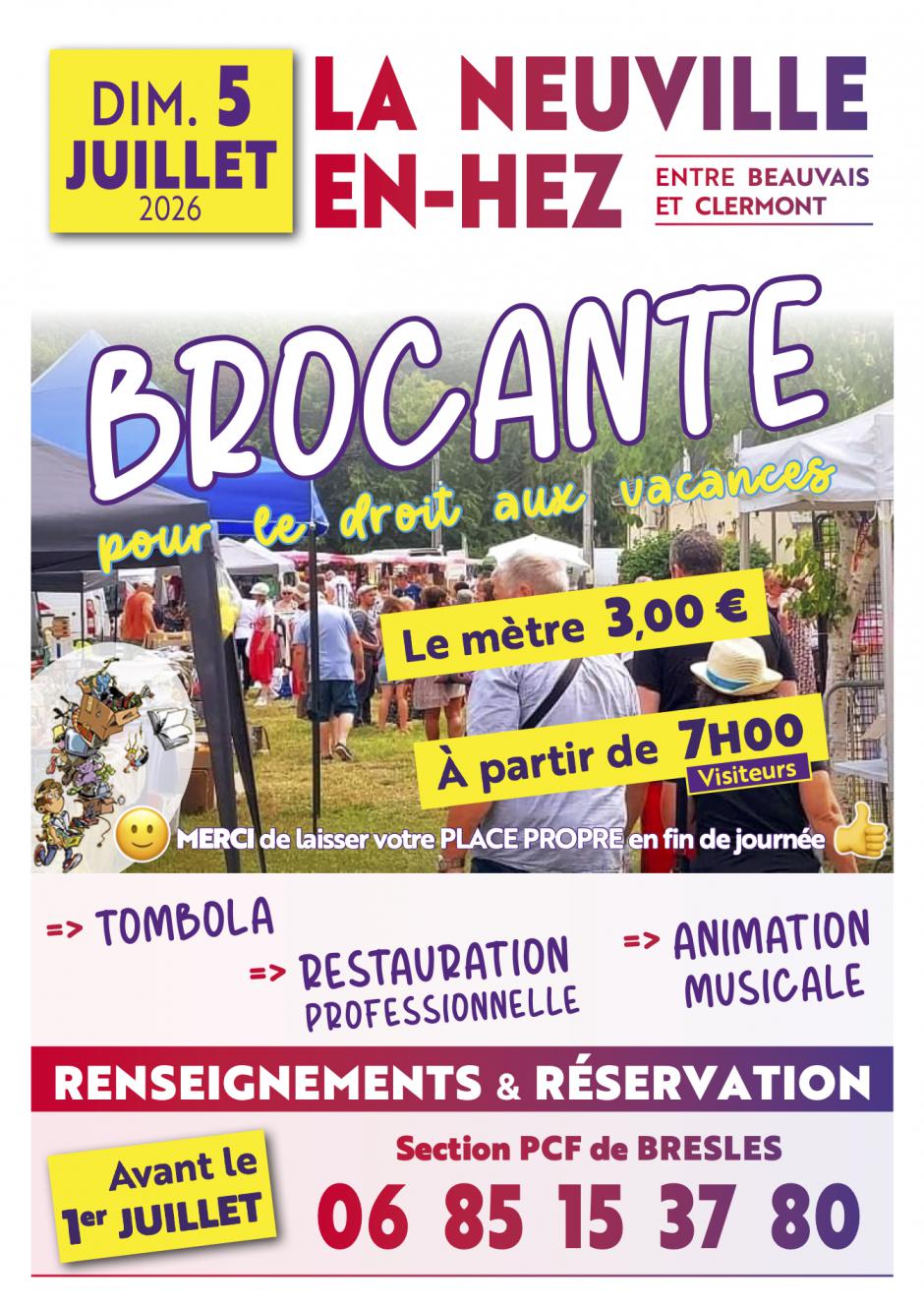 DIM. 5 JUILLET 2026

LA NEUVILLE EN-HEZ

ENTRE BEAUVAIS ET CLERMONT

BROCANTE

pour le droit aux vacances

Le mètre 3,00 €

À partir de 7H00
Visiteurs

MERCI de laisser votre PLACE PROPRE en fin de journée

=> TOMBOLA

=> RESTAURATION PROFESSIONNELLE

=> ANIMATION MUSICALE

RENSEIGNEMENTS & RÉSERVATION

Avant le 1er JUILLET

Section PCF de BRESLES

06 85 15 37 80